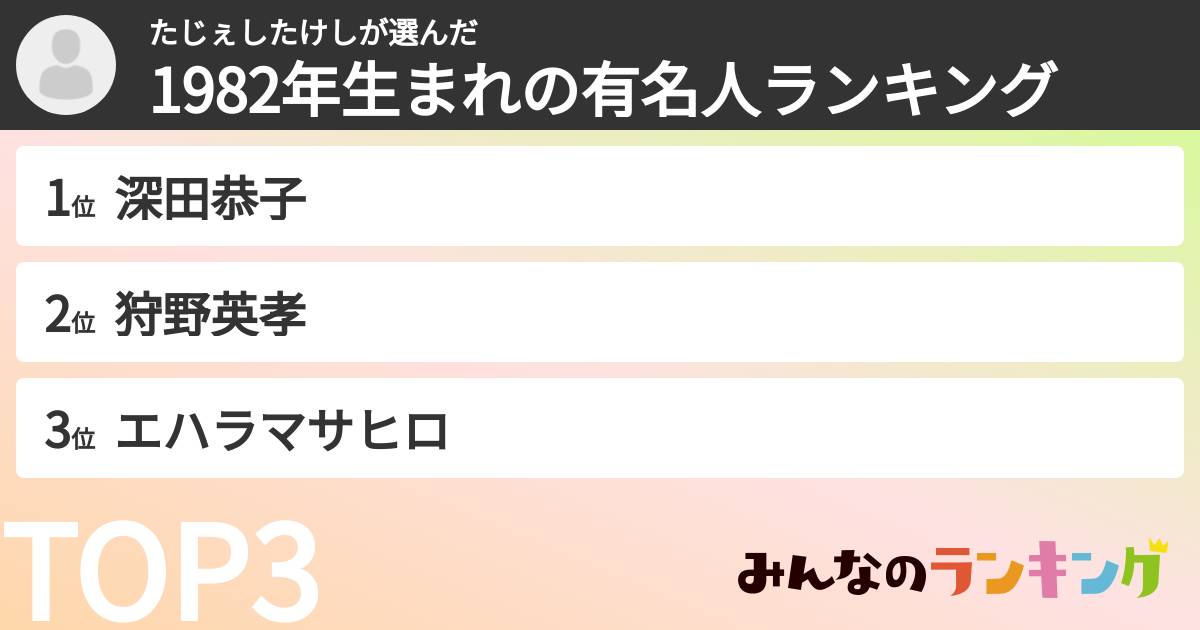 たじぇしたけしが選んだ
1982年生まれの有名人ランキング

1位 深田恭子

2位 狩野英孝

3位 エハラマサヒロ

TOP3

みんなのランキング